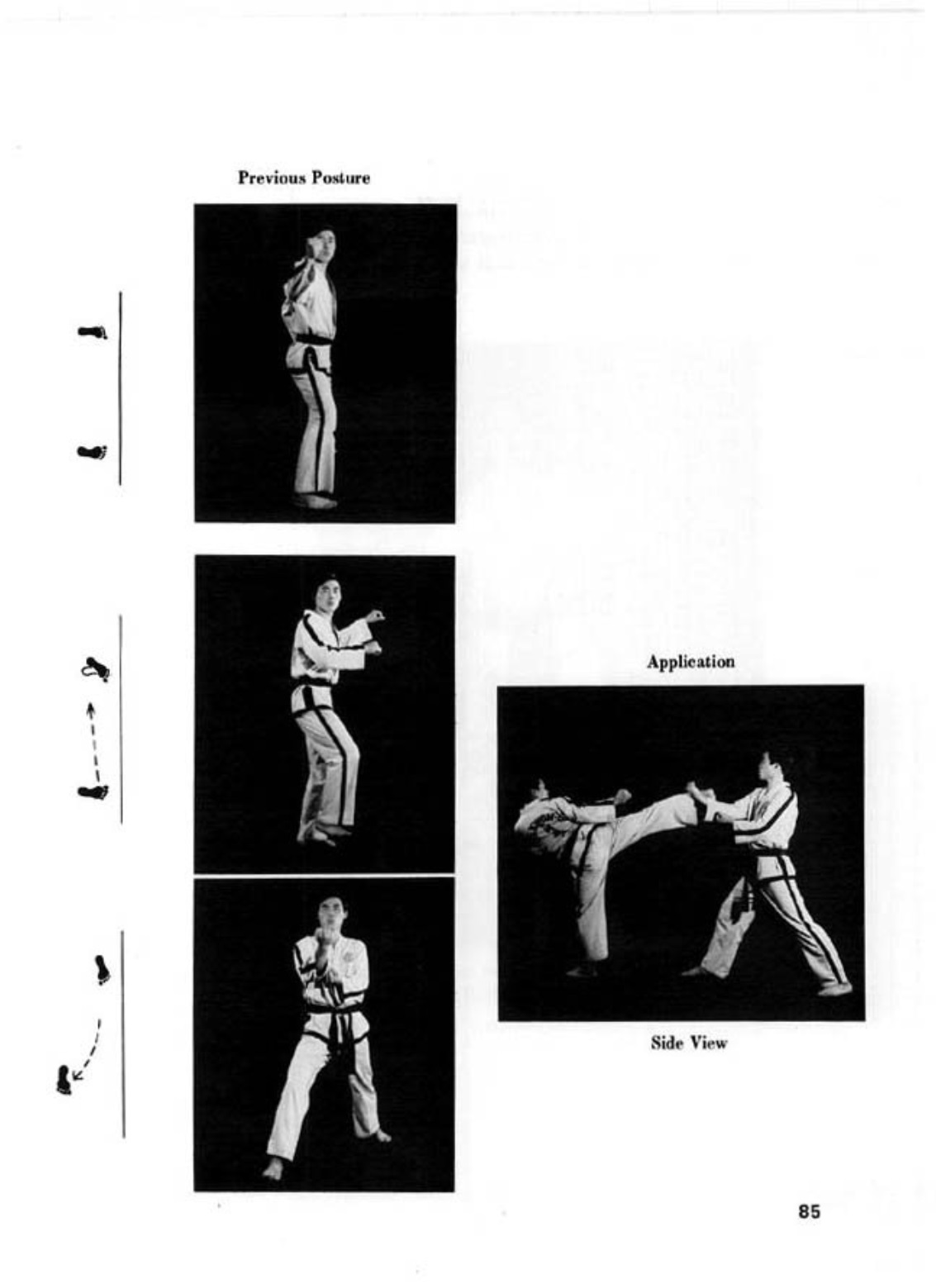 Previous Posture

Application

Side View

85